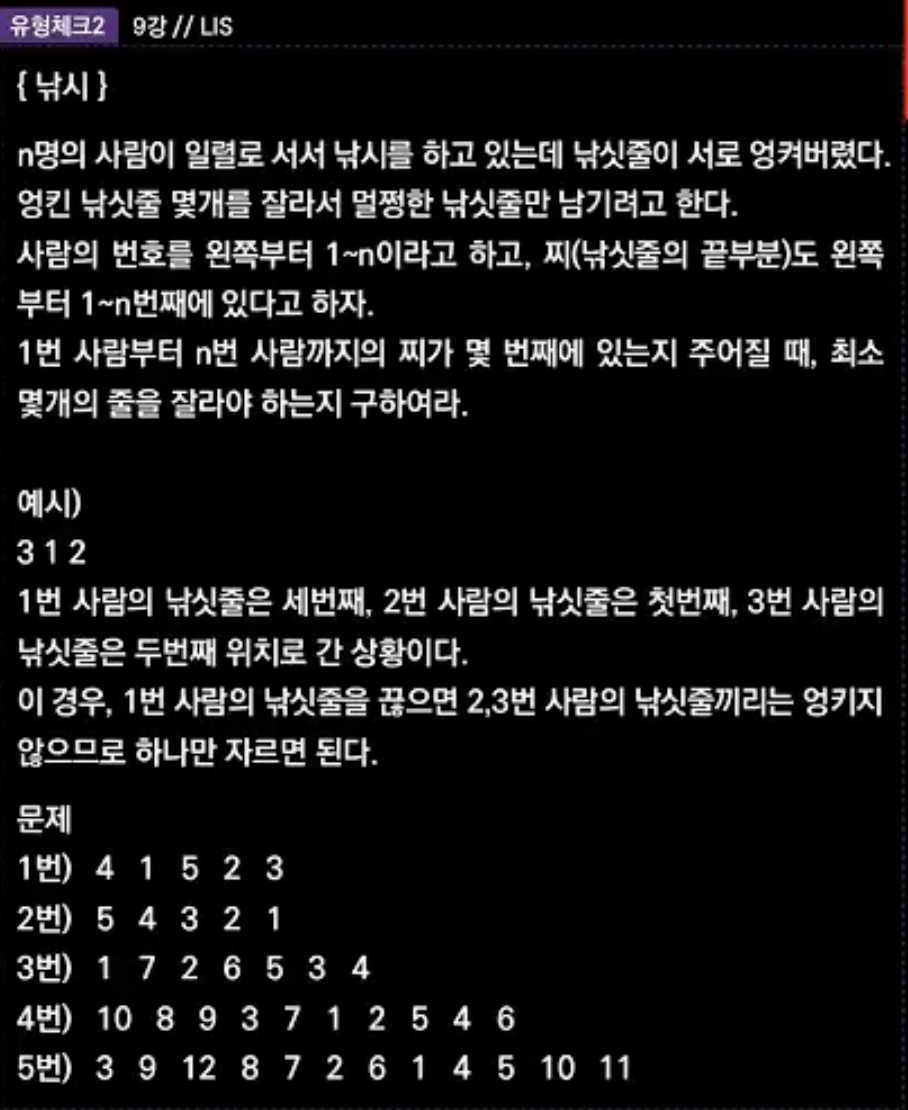 유형체크2 9강 // LIS

{ 낚시 }

n명의 사람이 일렬로 서서 낚시를 하고 있는데 낚싯줄이 서로 엉켜버렸다. 엉킨 낚싯줄 몇개를 잘라서 멀쩡한 낚싯줄만 남기려고 한다.
사람의 번호를 왼쪽부터 1~n이라고 하고, 찌(낚싯줄의 끝부분)도 왼쪽부터 1~n번째에 있다고 하자.
1번 사람부터 n번 사람까지의 찌가 몇 번째에 있는지 주어질 때, 최소 몇개의 줄을 잘라야 하는지 구하여라.

예시)
3 1 2
1번 사람의 낚싯줄은 세번째, 2번 사람의 낚싯줄은 첫번째, 3번 사람의 낚싯줄은 두번째 위치로 간 상황이다.
이 경우, 1번 사람의 낚싯줄을 끊으면 2,3번 사람의 낚싯줄끼리는 엉키지 않으므로 하나만 자르면 된다.

문제
1번) 4 1 5 2 3
2번) 5 4 3 2 1
3번) 1 7 2 6 5 3 4
4번) 10 8 9 3 7 1 2 5 4 6
5번) 3 9 12 8 7 2 6 1 4 5 10 11